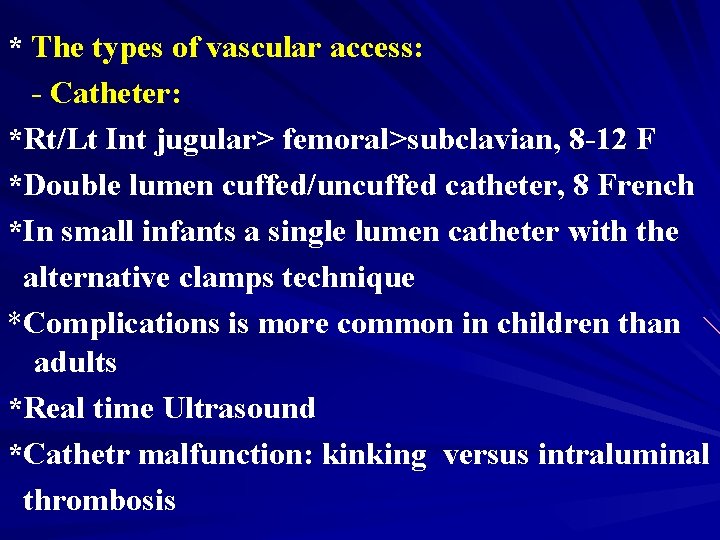 * The types of vascular access:

- Catheter:

*Rt/Lt Int jugular> femoral>subclavian, 8-12 F

*Double lumen cuffed/uncuffed catheter, 8 French

*In small infants a single lumen catheter with the alternative clamps technique

*Complications is more common in children than adults

*Real time Ultrasound

*Cathetr malfunction: kinking versus intraluminal thrombosis